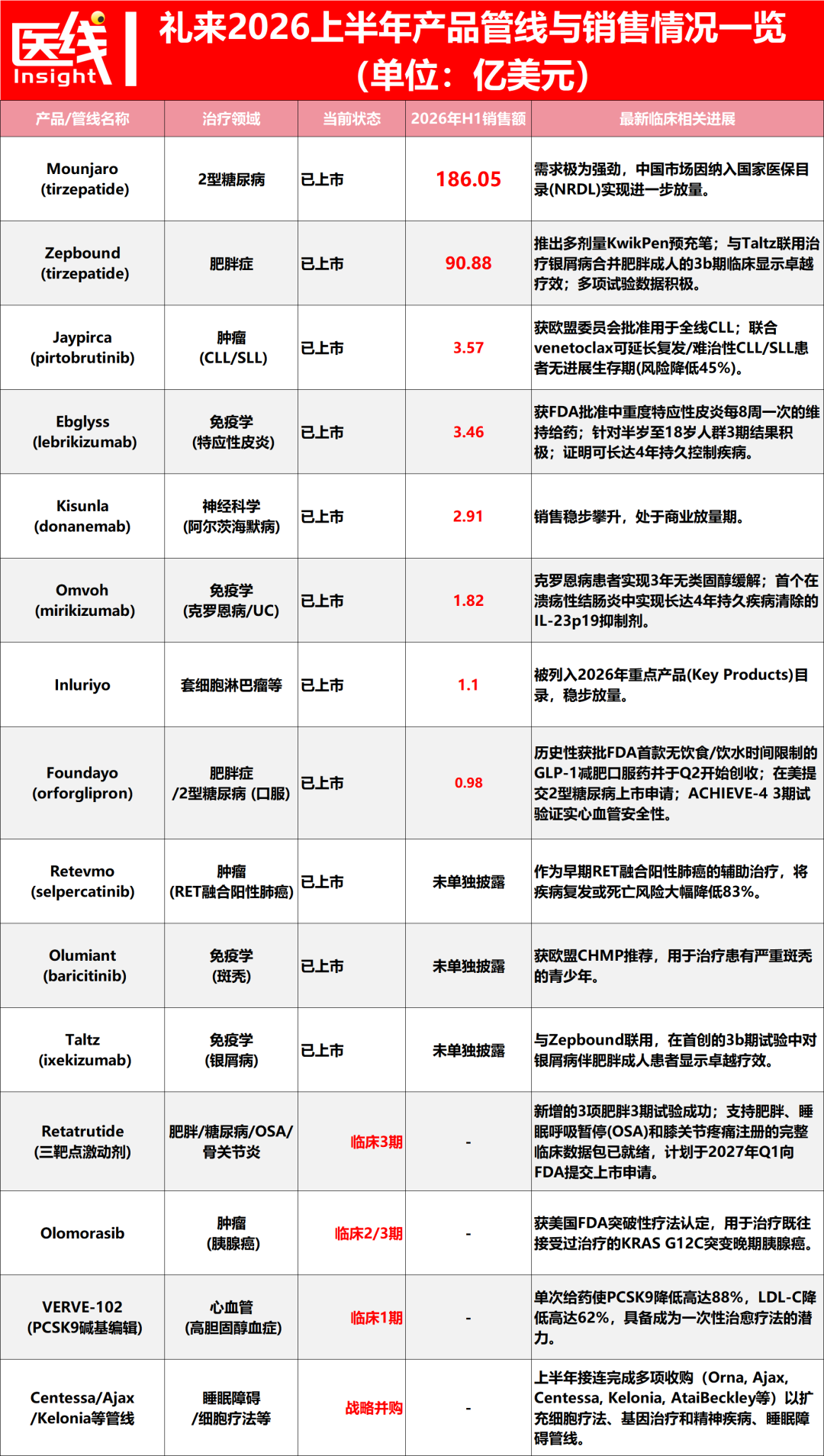 医线 Insight

礼来2026上半年产品管线与销售情况一览（单位：亿美元）

| 产品/管线名称 | 治疗领域 | 当前状态 | 2026年H1销售额 | 最新临床相关进展 |
|---|---|---|---|---|
| Mounjaro (tirzepatide) | 2型糖尿病 | 已上市 | 186.05 | 需求极为强劲，中国市场因纳入国家医保目录(NRDL)实现进一步放量。 |
| Zepbound (tirzepatide) | 肥胖症 | 已上市 | 90.88 | 推出多剂量KwikPen预充笔；与Taltz联用治疗银屑病合并肥胖成人的3b期临床显示卓越疗效；多项试验数据积极。 |
| Jaypirca (pirtobrutinib) | 肿瘤 (CLL/SLL) | 已上市 | 3.57 | 获欧盟委员会批准用于全线CLL；联合venetoclax可延长复发/难治性CLL/SLL患者无进展生存期(风险降低45%)。 |
| Ebglyss (lebrikizumab) | 免疫学 (特应性皮炎) | 已上市 | 3.46 | 获FDA批准中重度特应性皮炎每8周一次的维持给药；针对半岁至18岁人群3期结果积极；证明可长达4年持久控制疾病。 |
| Kisunla (donanemab) | 神经科学 (阿尔茨海默病) | 已上市 | 2.91 | 销售稳步攀升，处于商业放量期。 |
| Omvoh (mirikizumab) | 免疫学 (克罗恩病/UC) | 已上市 | 1.82 | 克罗恩病患者实现3年无类固醇缓解；首个在溃疡性结肠炎中实现长达4年持久疾病清除的IL-23p19抑制剂。 |
| Inluriyo | 套细胞淋巴瘤等 | 已上市 | 1.1 | 被列入2026年重点产品(Key Products)目录，稳步放量。 |
| Foundayo (orforglipron) | 肥胖症 /2型糖尿病 (口服) | 已上市 | 0.98 | 历史性获批FDA首款无饮食/饮水时间限制的GLP-1减肥口服药并于Q2开始创收；在美提交2型糖尿病上市申请；ACHIEVE-4 3期试验证实心血管安全性。 |
| Retevmo (selpercatinib) | 肿瘤 (RET融合阳性肺癌) | 已上市 | 未单独披露 | 作为早期RET融合阳性肺癌的辅助治疗，将疾病复发或死亡风险大幅降低83%。 |
| Olumiant (baricitinib) | 免疫学 (斑秃) | 已上市 | 未单独披露 | 获欧盟CHMP推荐，用于治疗患有严重斑秃的青少年。 |
| Taltz (ixekizumab) | 免疫学 (银屑病) | 已上市 | 未单独披露 | 与Zepbound联用，在首创的3b期试验中对银屑病伴肥胖成人患者显示卓越疗效。 |
| Retatrutide (三靶点激动剂) | 肥胖/糖尿病/OSA/骨关节炎 | 临床3期 | - | 新增的3项肥胖3期试验成功；支持肥胖、睡眠呼吸暂停(OSA)和膝关节疼痛注册的完整临床数据包已就绪，计划于2027年Q1向FDA提交上市申请。 |
| Olomorasib | 肿瘤 (胰腺癌) | 临床2/3期 | - | 获美国FDA突破性疗法认定，用于治疗既往接受过治疗的KRAS G12C突变晚期胰腺癌。 |
| VERVE-102 (PCSK9碱基编辑) | 心血管 (高胆固醇血症) | 临床1期 | - | 单次给药使PCSK9降低高达88%，LDL-C降低高达62%，具备成为一次性治愈疗法的潜力。 |
| Centessa/Ajax /Kelonia等管线 | 睡眠障碍 /细胞疗法等 | 战略并购 | - | 上半年接连完成多项收购（Orna, Ajax, Centessa, Kelonia, AtaiBeckley等）以扩充细胞疗法、基因治疗和精神疾病、睡眠障碍管线。 |